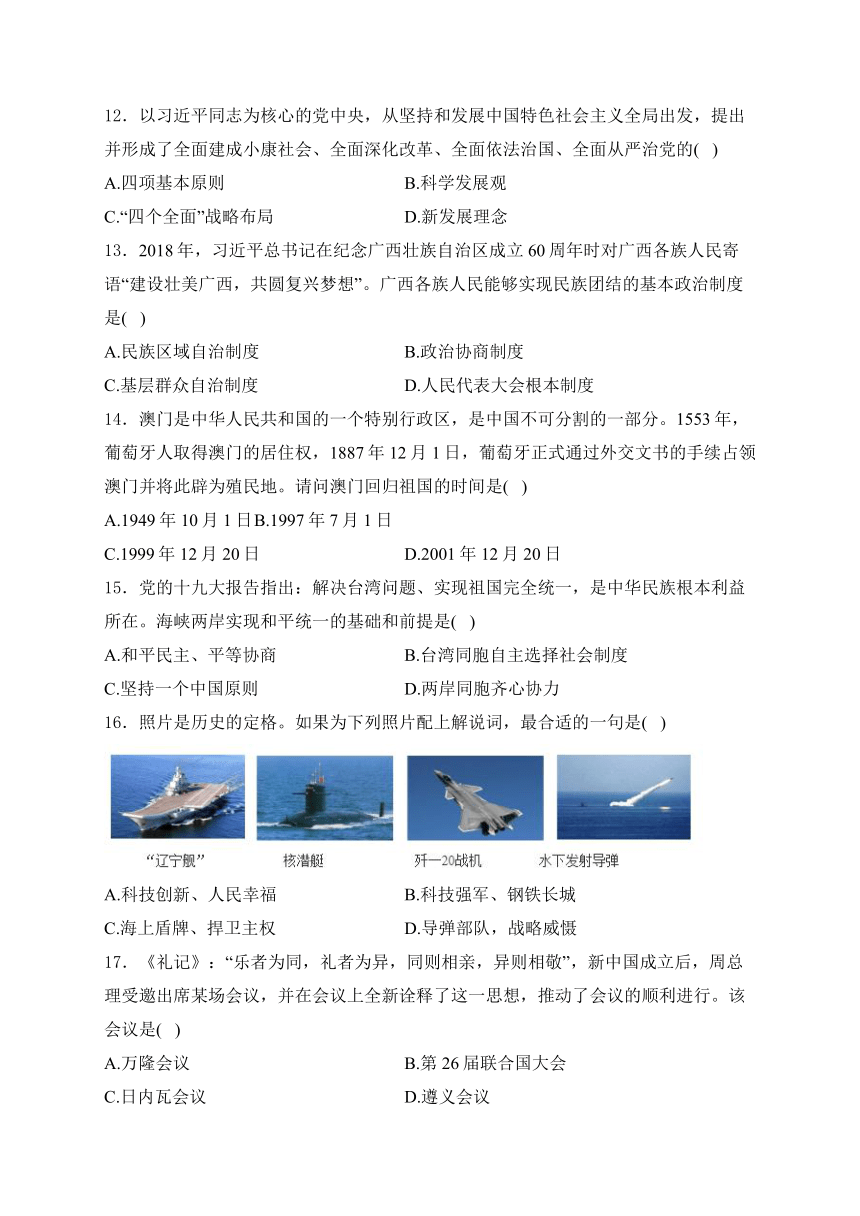 12．以习近平同志为核心的党中央，从坚持和发展中国特色社会主义全局出发，提出并形成了全面建成小康社会、全面深化改革、全面依法治国、全面从严治党的( )

A.四项基本原则　　B.科学发展观

C.“四个全面”战略布局　　D.新发展理念

13．2018年，习近平总书记在纪念广西壮族自治区成立60周年时对广西各族人民寄语“建设壮美广西，共圆复兴梦想”。广西各族人民能够实现民族团结的基本政治制度是( )

A.民族区域自治制度　　B.政治协商制度

C.基层群众自治制度　　D.人民代表大会根本制度

14．澳门是中华人民共和国的一个特别行政区，是中国不可分割的一部分。1553年，葡萄牙人取得澳门的居住权，1887年12月1日，葡萄牙正式通过外交文书的手续占领澳门并将此辟为殖民地。请问澳门回归祖国的时间是( )

A.1949年10月1日B.1997年7月1日

C.1999年12月20日　　D.2001年12月20日

15．党的十九大报告指出：解决台湾问题、实现祖国完全统一，是中华民族根本利益所在。海峡两岸实现和平统一的基础和前提是( )

A.和平民主、平等协商　　B.台湾同胞自主选择社会制度

C.坚持一个中国原则　　D.两岸同胞齐心协力

16．照片是历史的定格。如果为下列照片配上解说词，最合适的一句是( )

“辽宁舰”　核潜艇　歼一20战机　水下发射导弹

A.科技创新、人民幸福　　B.科技强军、钢铁长城

C.海上盾牌、捍卫主权　　D.导弹部队，战略威慑

17．《礼记》：“乐者为同，礼者为异，同则相亲，异则相敬”，新中国成立后，周总理受邀出席某场会议，并在会议上全新诠释了这一思想，推动了会议的顺利进行。该会议是( )

A.万隆会议　　B.第26届联合国大会

C.日内瓦会议　　D.遵义会议